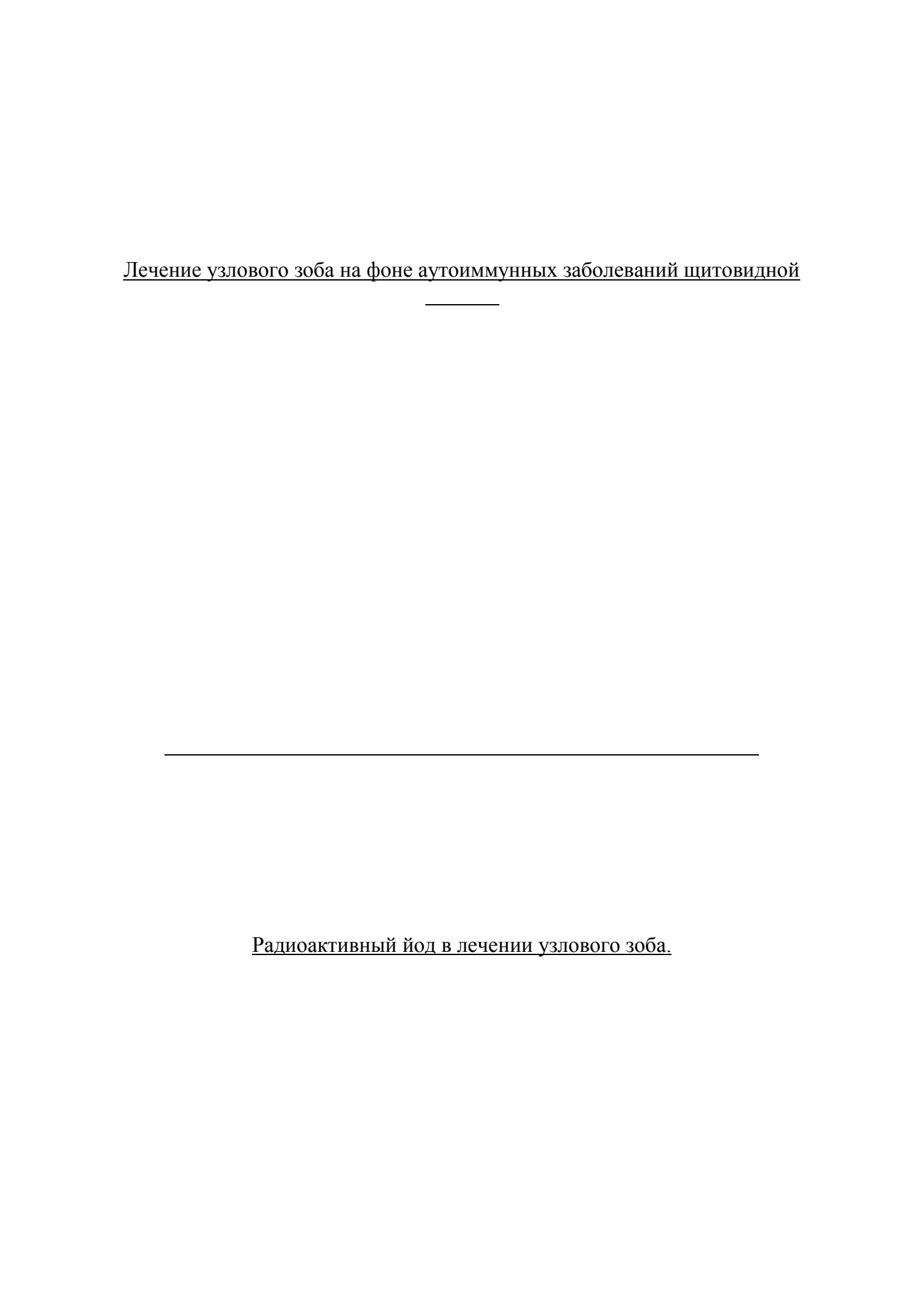 Лечение узлового зоба на фоне аутоиммунных заболеваний щитовидной

Радиоактивный йод в лечении узлового зоба.